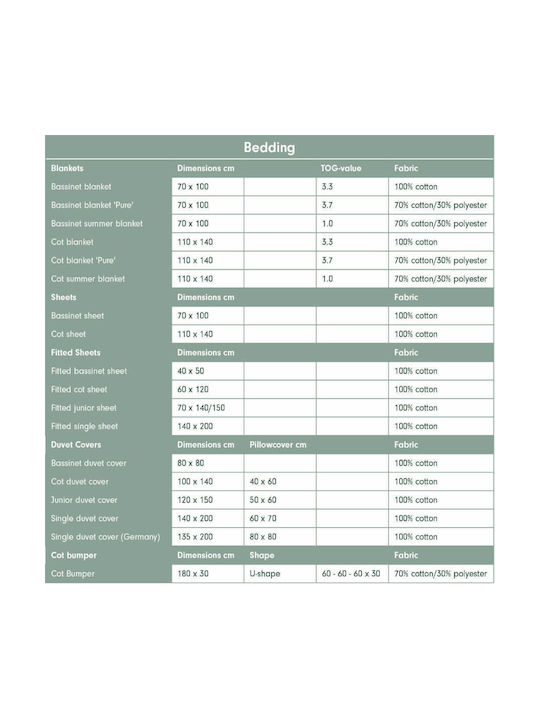 | Bedding | | | | |
|---|---|---|---|---|
| Blankets | Dimensions cm | | TOG-value | Fabric |
| Bassinet blanket | 70 x 100 | | 3.3 | 100% cotton |
| Bassinet blanket 'Pure' | 70 x 100 | | 3.7 | 70% cotton/30% polyester |
| Bassinet summer blanket | 70 x 100 | | 1.0 | 70% cotton/30% polyester |
| Cot blanket | 110 x 140 | | 3.3 | 100% cotton |
| Cot blanket 'Pure' | 110 x 140 | | 3.7 | 70% cotton/30% polyester |
| Cot summer blanket | 110 x 140 | | 1.0 | 70% cotton/30% polyester |
| Sheets | Dimensions cm | | | Fabric |
| Bassinet sheet | 70 x 100 | | | 100% cotton |
| Cot sheet | 110 x 140 | | | 100% cotton |
| Fitted Sheets | Dimensions cm | | | Fabric |
| Fitted bassinet sheet | 40 x 50 | | | 100% cotton |
| Fitted cot sheet | 60 x 120 | | | 100% cotton |
| Fitted junior sheet | 70 x 140/150 | | | 100% cotton |
| Fitted single sheet | 140 x 200 | | | 100% cotton |
| Duvet Covers | Dimensions cm | Pillowcover cm | | Fabric |
| Bassinet duvet cover | 80 x 80 | | | 100% cotton |
| Cot duvet cover | 100 x 140 | 40 x 60 | | 100% cotton |
| Junior duvet cover | 120 x 150 | 50 x 60 | | 100% cotton |
| Single duvet cover | 140 x 200 | 60 x 70 | | 100% cotton |
| Single duvet cover (Germany) | 135 x 200 | 80 x 80 | | 100% cotton |
| Cot bumper | Dimensions cm | Shape | | Fabric |
| Cot Bumper | 180 x 30 | U-shape | 60 - 60 - 60 x 30 | 70% cotton/30% polyester |